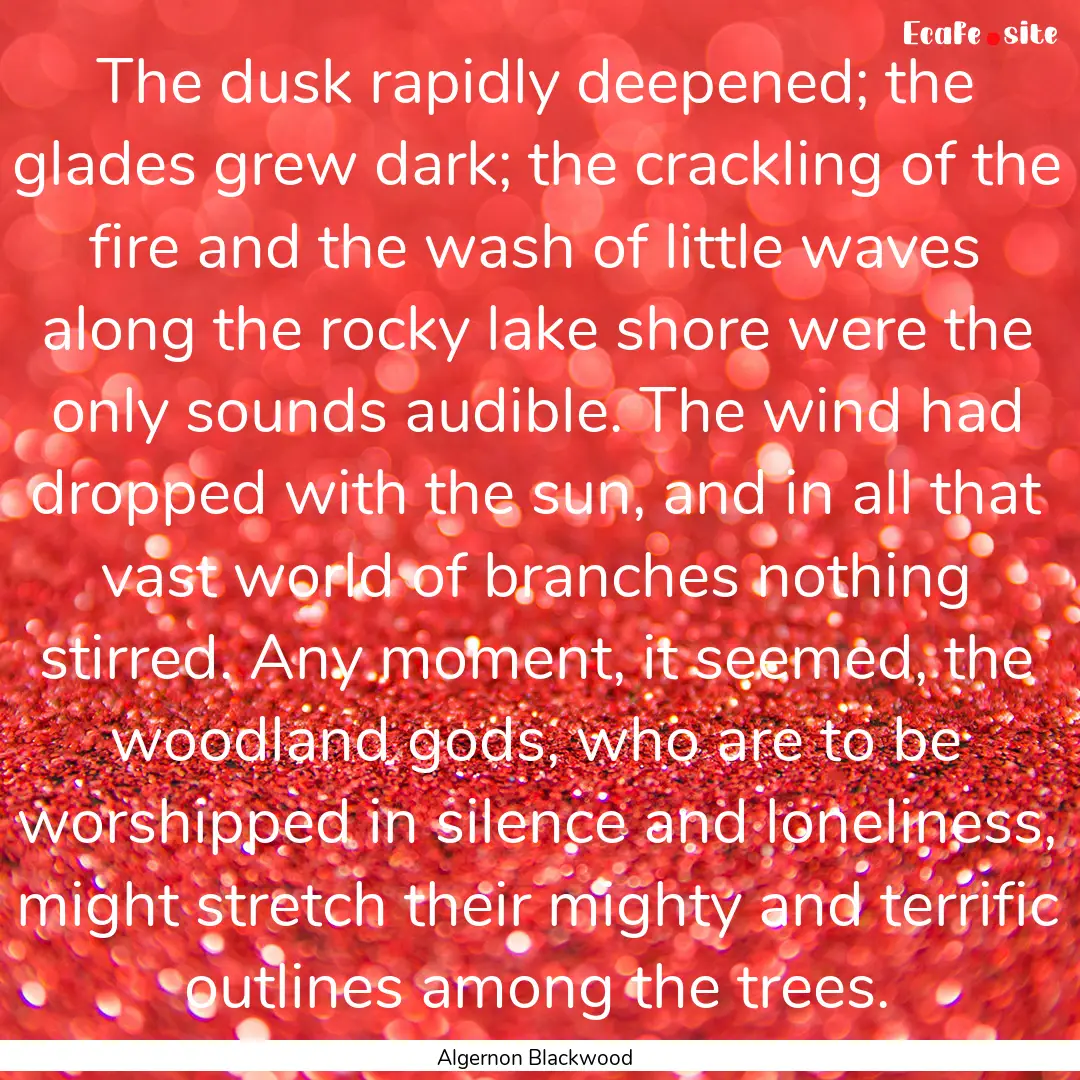 Ecafe.site

The dusk rapidly deepened; the glades grew dark; the crackling of the fire and the wash of little waves along the rocky lake shore were the only sounds audible. The wind had dropped with the sun, and in all that vast world of branches nothing stirred. Any moment, it seemed, the woodland gods, who are to be worshipped in silence and loneliness, might stretch their mighty and terrific outlines among the trees.

Algernon Blackwood